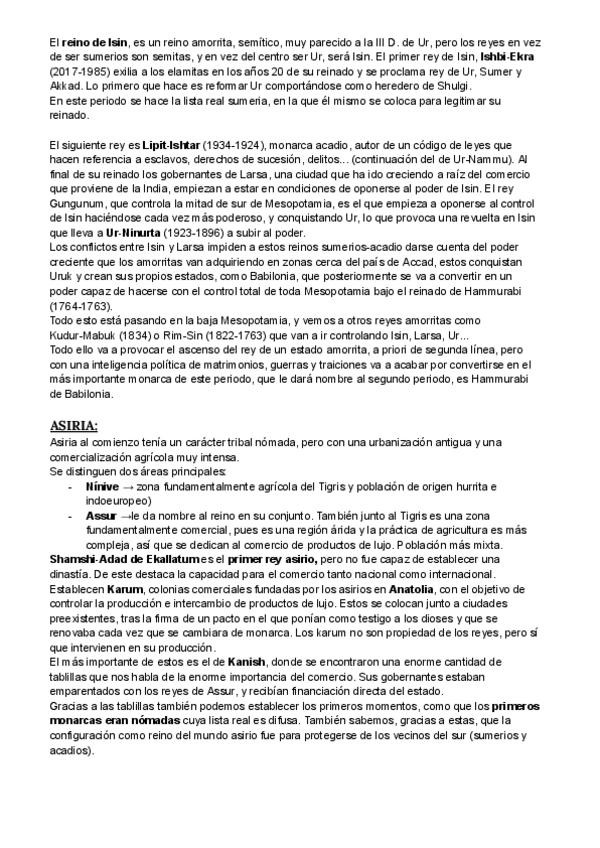 El reino de Isin, es un reino amorrita, semítico, muy parecido a la III D. de Ur, pero los reyes en vez de ser sumerios son semitas, y en vez del centro ser Ur, será Isin. El primer rey de Isin, Ishbi-Ekra (2017-1985) exilia a los elamitas en los años 20 de su reinado y se proclama rey de Ur, Sumer y Akkad. Lo primero que hace es reformar Ur comportándose como heredero de Shulgi.
En este periodo se hace la lista real sumeria, en la que él mismo se coloca para legitimar su reinado.

El siguiente rey es Lipit-Ishtar (1934-1924), monarca acadio, autor de un código de leyes que hacen referencia a esclavos, derechos de sucesión, delitos... (continuación del de Ur-Nammu). Al final de su reinado los gobernantes de Larsa, una ciudad que ha ido creciendo a raíz del comercio que proviene de la India, empiezan a estar en condiciones de oponerse al poder de Isin. El rey Gungunum, que controla la mitad de sur de Mesopotamia, es el que empieza a oponerse al control de Isin haciéndose cada vez más poderoso, y conquistando Ur, lo que provoca una revuelta en Isin que lleva a Ur-Ninurta (1923-1896) a subir al poder.
Los conflictos entre Isin y Larsa impiden a estos reinos sumerios-acadio darse cuenta del poder creciente que los amorritas van adquiriendo en zonas cerca del país de Accad, estos conquistan Uruk y crean sus propios estados, como Babilonia, que posteriormente se va a convertir en un poder capaz de hacerse con el control total de toda Mesopotamia bajo el reinado de Hammurabi (1764-1763).
Todo esto está pasando en la baja Mesopotamia, y vemos a otros reyes amorritas como Kudur-Mabuk (1834) o Rim-Sin (1822-1763) que van a ir controlando Isin, Larsa, Ur...
Todo ello va a provocar el ascenso del rey de un estado amorrita, a priori de segunda línea, pero con una inteligencia política de matrimonios, guerras y traiciones va a acabar por convertirse en el más importante monarca de este periodo, que le dará nombre al segundo periodo, es Hammurabi de Babilonia.

ASIRIA:
Asiria al comienzo tenía un carácter tribal nómada, pero con una urbanización antigua y una comercialización agrícola muy intensa.
Se distinguen dos áreas principales:
- Nínive → zona fundamentalmente agrícola del Tigris y población de origen hurrita e indoeuropeo)
- Assur →le da nombre al reino en su conjunto. También junto al Tigris es una zona fundamentalmente comercial, pues es una región árida y la práctica de agricultura es más compleja, así que se dedican al comercio de productos de lujo. Población más mixta.
Shamshi-Adad de Ekallatum es el primer rey asirio, pero no fue capaz de establecer una dinastía. De este destaca la capacidad para el comercio tanto nacional como internacional.
Establecen Karum, colonias comerciales fundadas por los asirios en Anatolia, con el objetivo de controlar la producción e intercambio de productos de lujo. Estos se colocan junto a ciudades preexistentes, tras la firma de un pacto en el que ponían como testigo a los dioses y que se renovaba cada vez que se cambiara de monarca. Los karum no son propiedad de los reyes, pero sí que intervienen en su producción.
El más importante de estos es el de Kanish, donde se encontraron una enorme cantidad de tablillas que nos habla de la enorme importancia del comercio. Sus gobernantes estaban emparentados con los reyes de Assur, y recibían financiación directa del estado.
Gracias a las tablillas también podemos establecer los primeros momentos, como que los primeros monarcas eran nómadas cuya lista real es difusa. También sabemos, gracias a estas, que la configuración como reino del mundo asirio fue para protegerse de los vecinos del sur (sumerios y acadios).